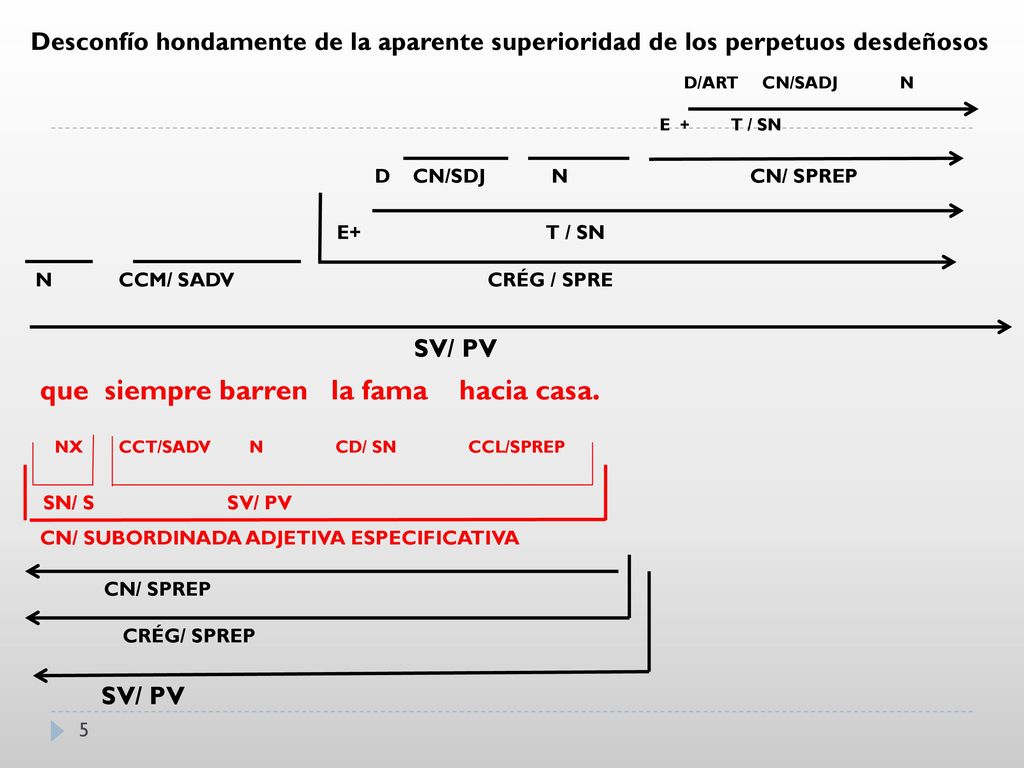 Desconfío hondamente de la aparente superioridad de los perpetuos desdeñosos

D/ART CN/SADJ N

E + T / SN

D CN/SDJ N CN/ SPREP

E+ T / SN

N CCM/ SADV CRÉG / SPRE

SV/ PV

que siempre barren la fama hacia casa.

NX CCT/SADV N CD/ SN CCL/SPREP

SN/ S SV/ PV

CN/ SUBORDINADA ADJETIVA ESPECIFICATIVA

CN/ SPREP

CRÉG/ SPREP

SV/ PV

5